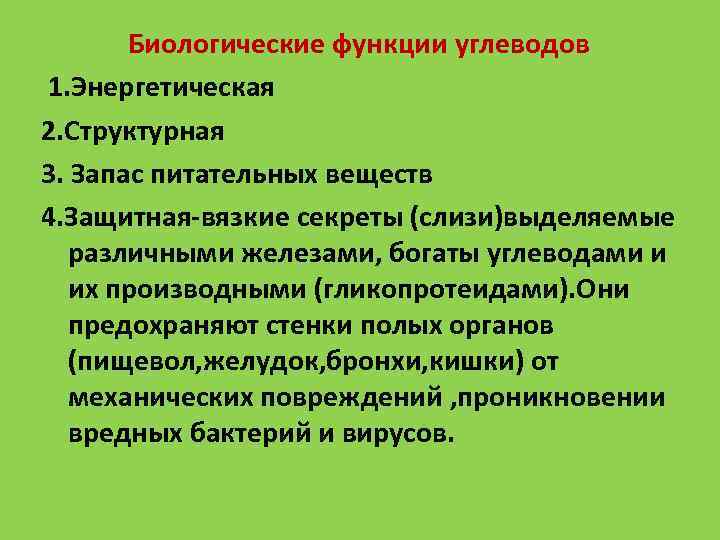 Биологические функции углеводов

1.Энергетическая

2.Структурная

3. Запас питательных веществ

4.Защитная-вязкие секреты (слизи)выделяемые различными железами, богаты углеводами и их производными (гликопротеидами).Они предохраняют стенки полых органов (пищевол,желудок,бронхи,кишки) от механических повреждений ,проникновении вредных бактерий и вирусов.